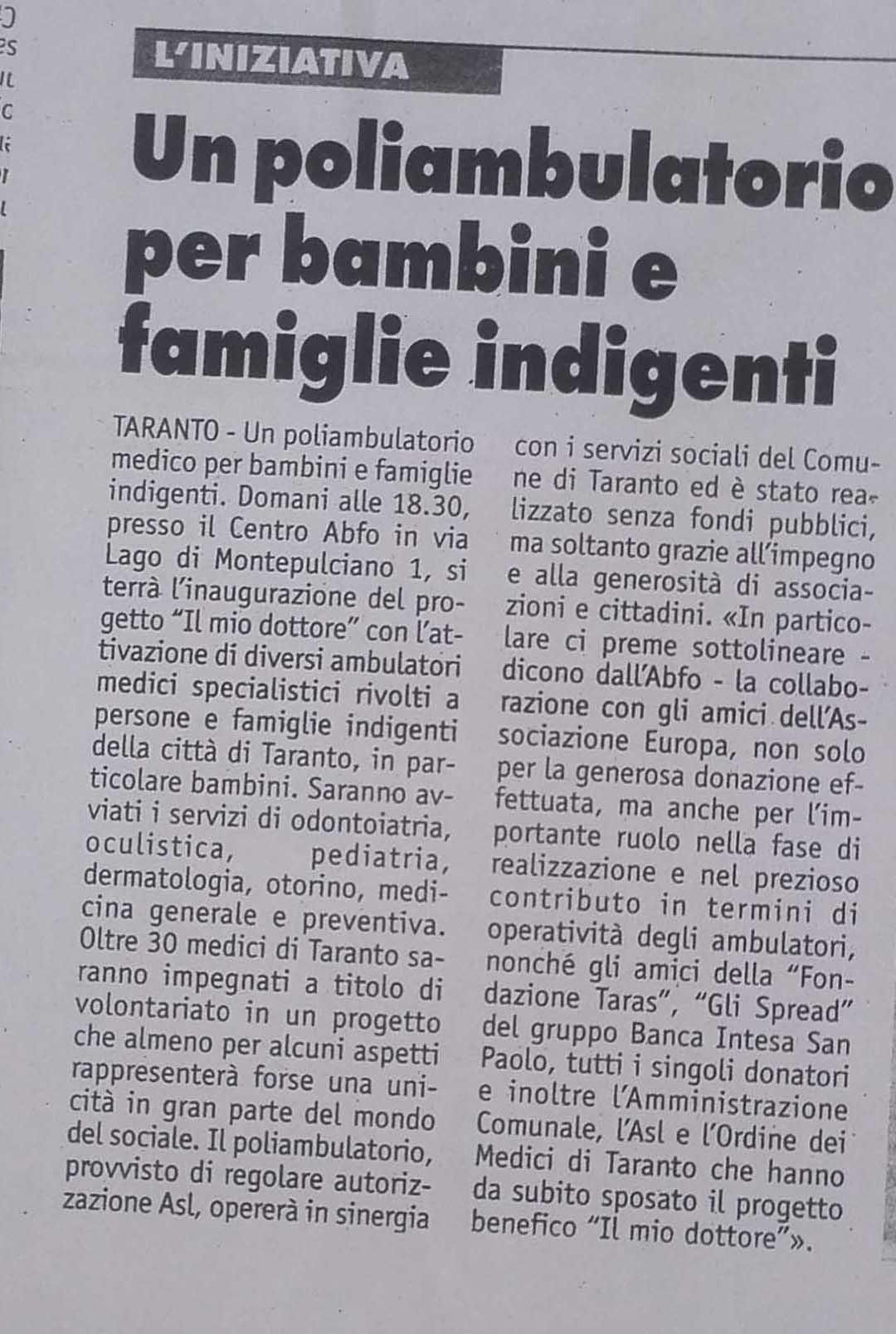 L'INIZIATIVA

Un poliambulatorio per bambini e famiglie indigenti

TARANTO - Un poliambulatorio medico per bambini e famiglie indigenti. Domani alle 18.30, presso il Centro Abfo in via Lago di Montepulciano 1, si terrà l'inaugurazione del progetto "Il mio dottore" con l'attivazione di diversi ambulatori medici specialistici rivolti a persone e famiglie indigenti della città di Taranto, in particolare bambini. Saranno avviati i servizi di odontoiatria, oculistica, pediatria, dermatologia, otorino, medicina generale e preventiva. Oltre 30 medici di Taranto saranno impegnati a titolo di volontariato in un progetto che almeno per alcuni aspetti rappresenterà forse una unicità in gran parte del mondo del sociale. Il poliambulatorio, provvisto di regolare autorizzazione Asl, opererà in sinergia con i servizi sociali del Comune di Taranto ed è stato realizzato senza fondi pubblici, ma soltanto grazie all'impegno e alla generosità di associazioni e cittadini. «In particolare ci preme sottolineare - dicono dall'Abfo - la collaborazione con gli amici dell'Associazione Europa, non solo per la generosa donazione effettuata, ma anche per l'importante ruolo nella fase di realizzazione e nel prezioso contributo in termini di operatività degli ambulatori, nonché gli amici della "Fondazione Taras", "Gli Spread" del gruppo Banca Intesa San Paolo, tutti i singoli donatori e inoltre l'Amministrazione Comunale, l'Asl e l'Ordine dei Medici di Taranto che hanno da subito sposato il progetto benefico "Il mio dottore"».